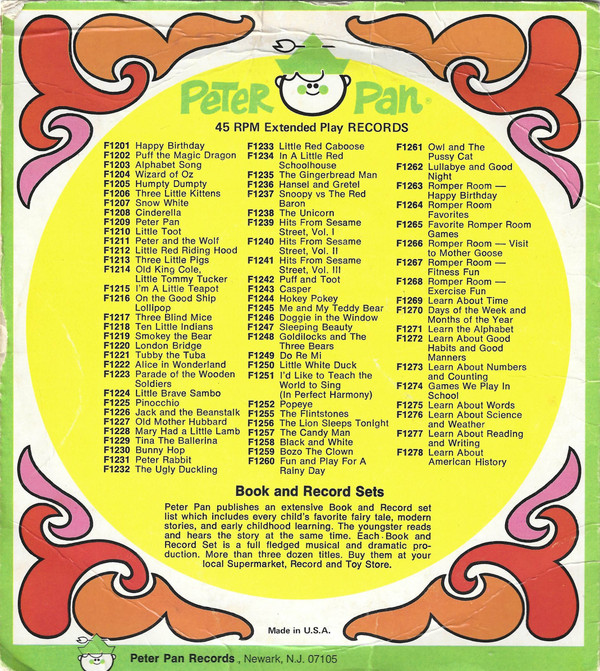 Peter Pan

45 RPM Extended Play RECORDS

F1201 Happy Birthday
F1202 Puff the Magic Dragon
F1203 Alphabet Song
F1204 Wizard of Oz
F1205 Humpty Dumpty
F1206 Three Little Kittens
F1207 Snow White
F1208 Cinderella
F1209 Peter Pan
F1210 Little Toot
F1211 Peter and the Wolf
F1212 Little Red Riding Hood
F1213 Three Little Pigs
F1214 Old King Cole, Little Tommy Tucker
F1215 I'm A Little Teapot
F1216 On the Good Ship Lollipop
F1217 Three Blind Mice
F1218 Ten Little Indians
F1219 Smokey the Bear
F1220 London Bridge
F1221 Tubby the Tuba
F1222 Alice in Wonderland
F1223 Parade of the Wooden Soldiers
F1224 Little Brave Sambo
F1225 Pinocchio
F1226 Jack and the Beanstalk
F1227 Old Mother Hubbard
F1228 Mary Had a Little Lamb
F1229 Tina The Ballerina
F1230 Bunny Hop
F1231 Peter Rabbit
F1232 The Ugly Duckling

F1233 Little Red Caboose
F1234 In A Little Red Schoolhouse
F1235 The Gingerbread Man
F1236 Hansel and Gretel
F1237 Snoopy vs The Red Baron
F1238 The Unicorn
F1239 Hits From Sesame Street, Vol. I
F1240 Hits From Sesame Street, Vol. II
F1241 Hits From Sesame Street, Vol. III
F1242 Puff and Toot
F1243 Casper
F1244 Hokey Pokey
F1245 Me and My Teddy Bear
F1246 Doggie in the Window
F1247 Sleeping Beauty
F1248 Goldilocks and The Three Bears
F1249 Do Re Mi
F1250 Little White Duck
F1251 I'd Like to Teach the World to Sing (In Perfect Harmony)
F1252 Popeye
F1255 The Flintstones
F1256 The Lion Sleeps Tonight
F1257 The Candy Man
F1258 Black and White
F1259 Bozo The Clown
F1260 Fun and Play For A Rainy Day

F1261 Owl and The Pussy Cat
F1262 Lullabye and Good Night
F1263 Romper Room — Happy Birthday
F1264 Romper Room Favorites
F1265 Favorite Romper Room Games
F1266 Romper Room — Visit to Mother Goose
F1267 Romper Room — Fitness Fun
F1268 Romper Room — Exercise Fun
F1269 Learn About Time
F1270 Days of the Week and Months of the Year
F1271 Learn the Alphabet
F1272 Learn About Good Habits and Good Manners
F1273 Learn About Numbers and Counting
F1274 Games We Play In School
F1275 Learn About Words
F1276 Learn About Science and Weather
F1277 Learn About Reading and Writing
F1278 Learn About American History

Book and Record Sets

Peter Pan publishes an extensive Book and Record set list which includes every child's favorite fairy tale, modern stories, and early childhood learning. The youngster reads and hears the story at the same time. Each Book and Record Set is a full fledged musical and dramatic production. More than three dozen titles. Buy them at your local Supermarket, Record and Toy Store.

Made in U.S.A.

Peter Pan Records, Newark, N.J. 07105